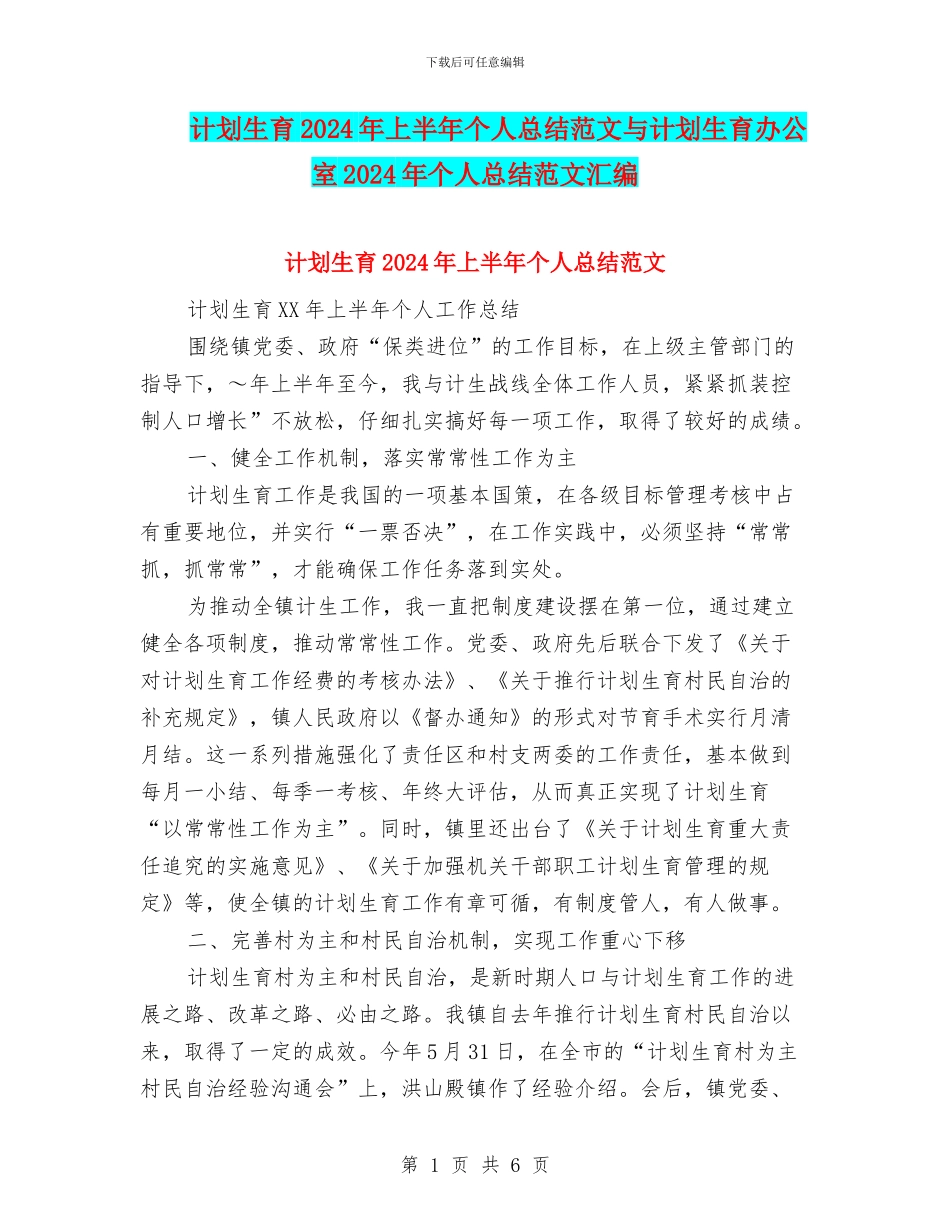 下载后可任意编辑

计划生育2024年上半年个人总结范文与计划生育办公室2024年个人总结范文汇编

计划生育2024年上半年个人总结范文

计划生育XX年上半年个人工作总结

围绕镇党委、政府“保类进位”的工作目标，在上级主管部门的指导下，～年上半年至今，我与计生战线全体工作人员，紧紧抓装控制人口增长”不放松，仔细扎实搞好每一项工作，取得了较好的成绩。

一、健全工作机制，落实常常性工作为主

计划生育工作是我国的一项基本国策，在各级目标管理考核中占有重要地位，并实行“一票否决”，在工作实践中，必须坚持“常常抓，抓常常”，才能确保工作任务落到实处。

为推动全镇计生工作，我一直把制度建设摆在第一位，通过建立健全各项制度，推动常常性工作。党委、政府先后联合下发了《关于对计划生育工作经费的考核办法》、《关于推行计划生育村民自治的补充规定》，镇人民政府以《督办通知》的形式对节育手术实行月清月结。这一系列措施强化了责任区和村支两委的工作责任，基本做到每月一小结、每季一考核、年终大评估，从而真正实现了计划生育“以常常性工作为主”。同时，镇里还出台了《关于计划生育重大责任追究的实施意见》、《关于加强机关干部职工计划生育管理的规定》等，使全镇的计划生育工作有章可循，有制度管人，有人做事。

二、完善村为主和村民自治机制，实现工作重心下移

计划生育村为主和村民自治，是新时期人口与计划生育工作的进展之路、改革之路、必由之路。我镇自去年推行计划生育村民自治以来，取得了一定的成效。今年5月31日，在全市的“计划生育村为主村民自治经验沟通会”上，洪山殿镇作了经验介绍。会后，镇党委、

第 1 页 共 6 页